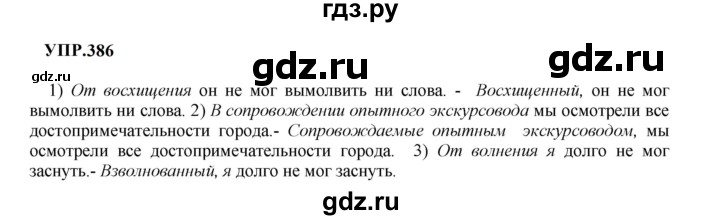 гдз.ру

УПР.386

gdz.ru

gdz.ru

gdz.ru

1) От восхищения он не мог вымолвить ни слова. - Восхищенный, он не мог вымолвить ни слова. 2) В сопровождении опытного экскурсовода мы осмотрели все достопримечательности города.- Сопровождаемые опытным экскурсоводом, мы осмотрели все достопримечательности города. 3) От волнения я долго не мог заснуть.- Взволнованный, я долго не мог заснуть.

gdz.ru